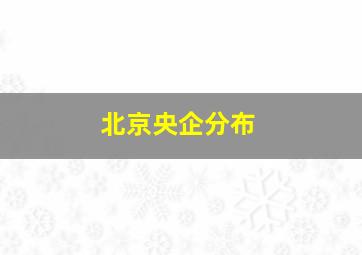 北京央企分布